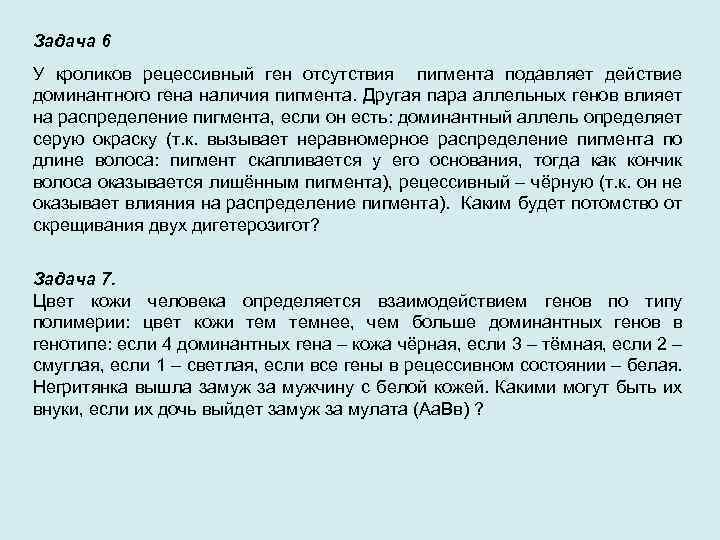 Задача 6

У кроликов рецессивный ген отсутствия пигмента подавляет действие доминантного гена наличия пигмента. Другая пара аллельных генов влияет на распределение пигмента, если он есть: доминантный аллель определяет серую окраску (т.к. вызывает неравномерное распределение пигмента по длине волоса: пигмент скапливается у его основания, тогда как кончик волоса оказывается лишённым пигмента), рецессивный – чёрную (т.к. он не оказывает влияния на распределение пигмента). Каким будет потомство от скрещивания двух дигетерозигот?

Задача 7.
Цвет кожи человека определяется взаимодействием генов по типу полимерии: цвет кожи тем темнее, чем больше доминантных генов в генотипе: если 4 доминантных гена – кожа чёрная, если 3 – тёмная, если 2 – смуглая, если 1 – светлая, если все гены в рецессивном состоянии – белая. Негритянка вышла замуж за мужчину с белой кожей. Какими могут быть их внуки, если их дочь выйдет замуж за мулата (АаВв) ?